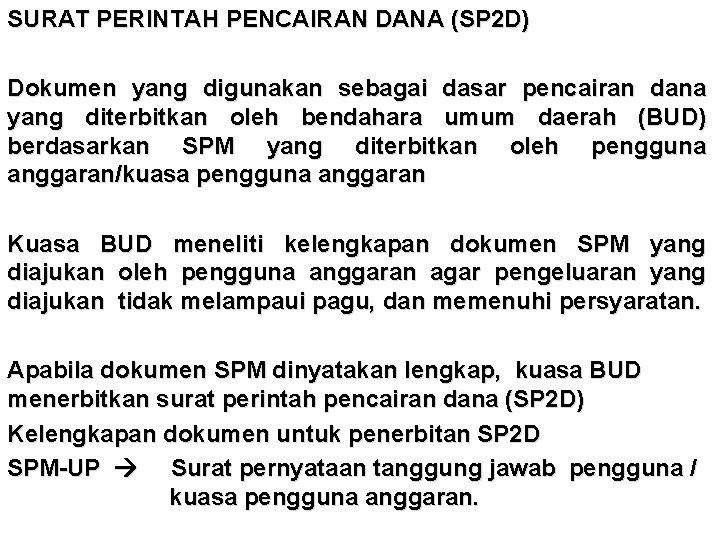 SURAT PERINTAH PENCAIRAN DANA (SP2D)

Dokumen yang digunakan sebagai dasar pencairan dana yang diterbitkan oleh bendahara umum daerah (BUD) berdasarkan SPM yang diterbitkan oleh pengguna anggaran/kuasa pengguna anggaran

Kuasa BUD meneliti kelengkapan dokumen SPM yang diajukan oleh pengguna anggaran agar pengeluaran yang diajukan tidak melampaui pagu, dan memenuhi persyaratan.

Apabila dokumen SPM dinyatakan lengkap, kuasa BUD menerbitkan surat perintah pencairan dana (SP2D)

Kelengkapan dokumen untuk penerbitan SP2D

SPM-UP → Surat pernyataan tanggung jawab pengguna / kuasa pengguna anggaran.